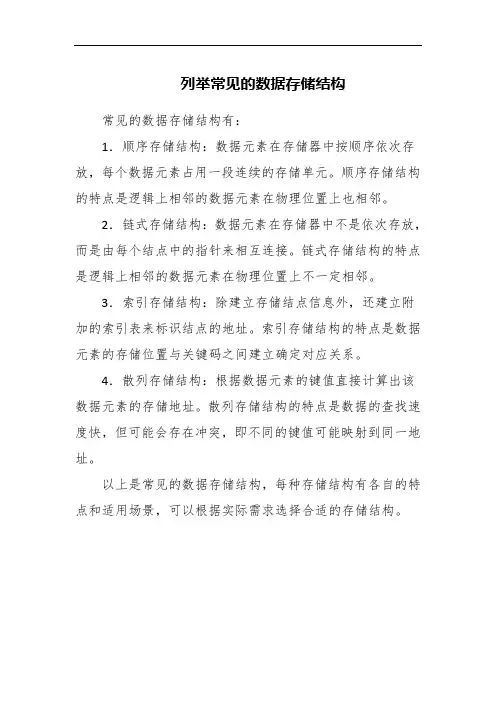 列举常见的数据存储结构

常见的数据存储结构有：

1. 顺序存储结构：数据元素在存储器中按顺序依次存放，每个数据元素占用一段连续的存储单元。顺序存储结构的特点是逻辑上相邻的数据元素在物理位置上也相邻。

2. 链式存储结构：数据元素在存储器中不是依次存放，而是由每个结点中的指针来相互连接。链式存储结构的特点是逻辑上相邻的数据元素在物理位置上不一定相邻。

3. 索引存储结构：除建立存储结点信息外，还建立附加的索引表来标识结点的地址。索引存储结构的特点是数据元素的存储位置与关键码之间建立确定对应关系。

4. 散列存储结构：根据数据元素的键值直接计算出该数据元素的存储地址。散列存储结构的特点是数据的查找速度快，但可能会存在冲突，即不同的键值可能映射到同一地址。

以上是常见的数据存储结构，每种存储结构有各自的特点和适用场景，可以根据实际需求选择合适的存储结构。